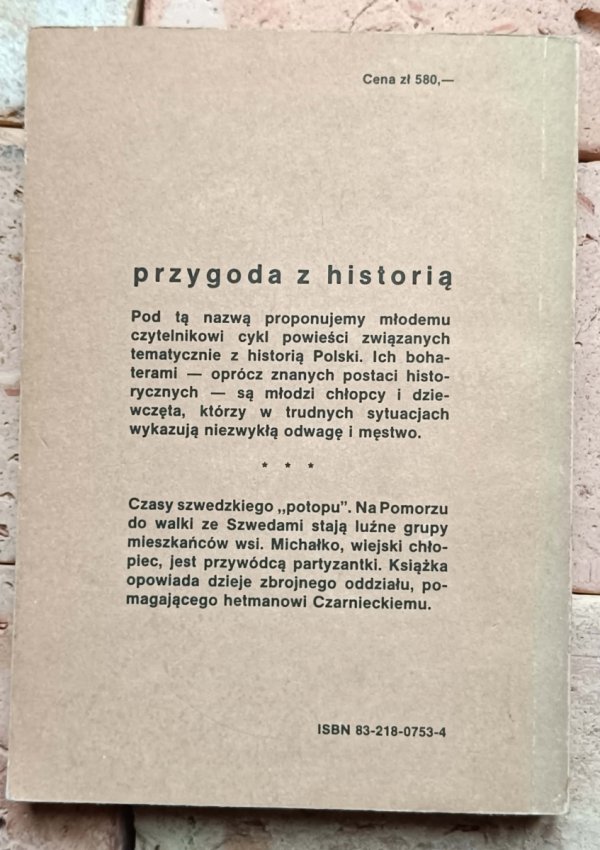 Cena zł 580,—

przygoda z historią

Pod tą nazwą proponujemy młodemu czytelnikowi cykl powieści związanych tematycznie z historią Polski. Ich bohaterami — oprócz znanych postaci historycznych — są młodzi chłopcy i dziewczęta, którzy w trudnych sytuacjach wykazują niezwykłą odwagę i męstwo.

* * *

Czasy szwedzkiego „potopu". Na Pomorzu do walki ze Szwedami stają luźne grupy mieszkańców wsi. Michałko, wiejski chłopiec, jest przywódcą partyzantki. Książka opowiada dzieje zbrojnego oddziału, pomagającego hetmanowi Czarnieckiemu.

ISBN 83-218-0753-4